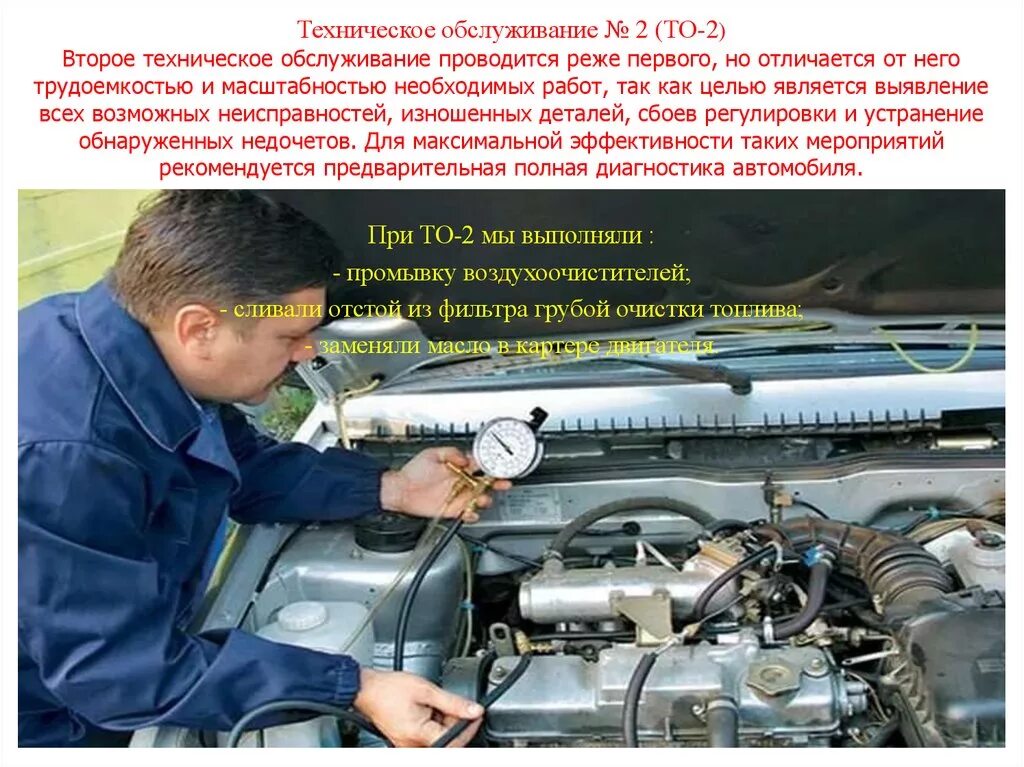 Техническое обслуживание № 2 (ТО-2)
Второе техническое обслуживание проводится реже первого, но отличается от него трудоемкостью и масштабностью необходимых работ, так как целью является выявление всех возможных неисправностей, изношенных деталей, сбоев регулировки и устранение обнаруженных недочетов. Для максимальной эффективности таких мероприятий рекомендуется предварительная полная диагностика автомобиля.

При ТО-2 мы выполняли :
- промывку воздухоочистителей;
- сливали отстой из фильтра грубой очистки топлива;
- заменяли масло в картере двигателя.